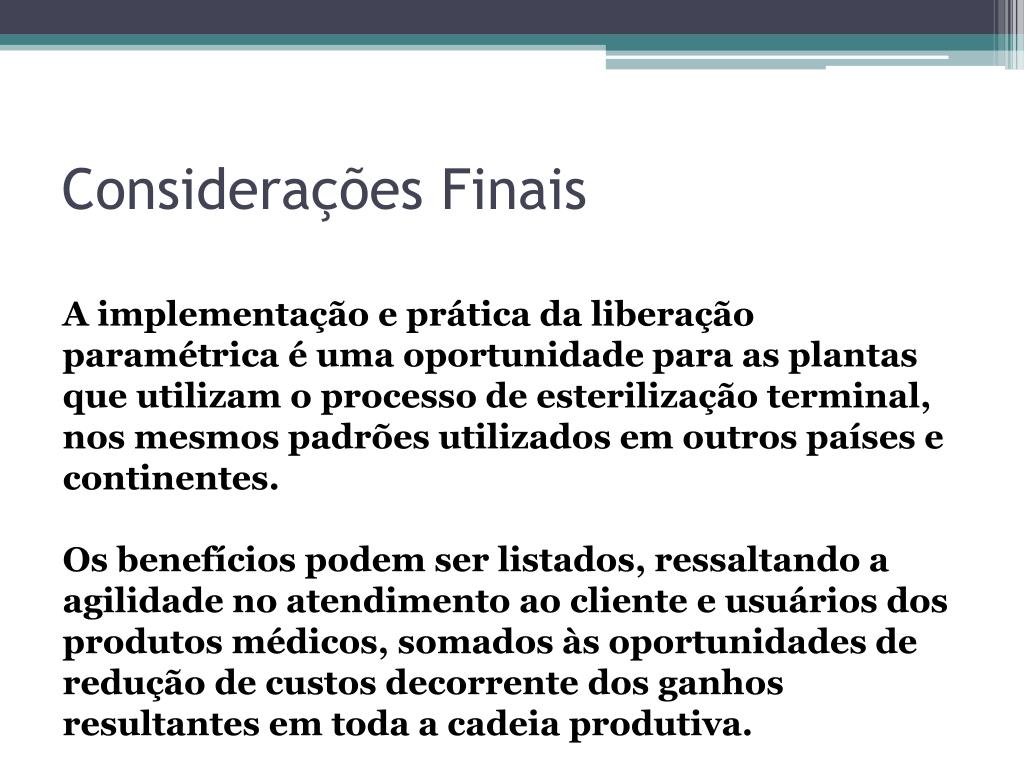 Considerações Finais

A implementação e prática da liberação paramétrica é uma oportunidade para as plantas que utilizam o processo de esterilização terminal, nos mesmos padrões utilizados em outros países e continentes.

Os benefícios podem ser listados, ressaltando a agilidade no atendimento ao cliente e usuários dos produtos médicos, somados às oportunidades de redução de custos decorrente dos ganhos resultantes em toda a cadeia produtiva.